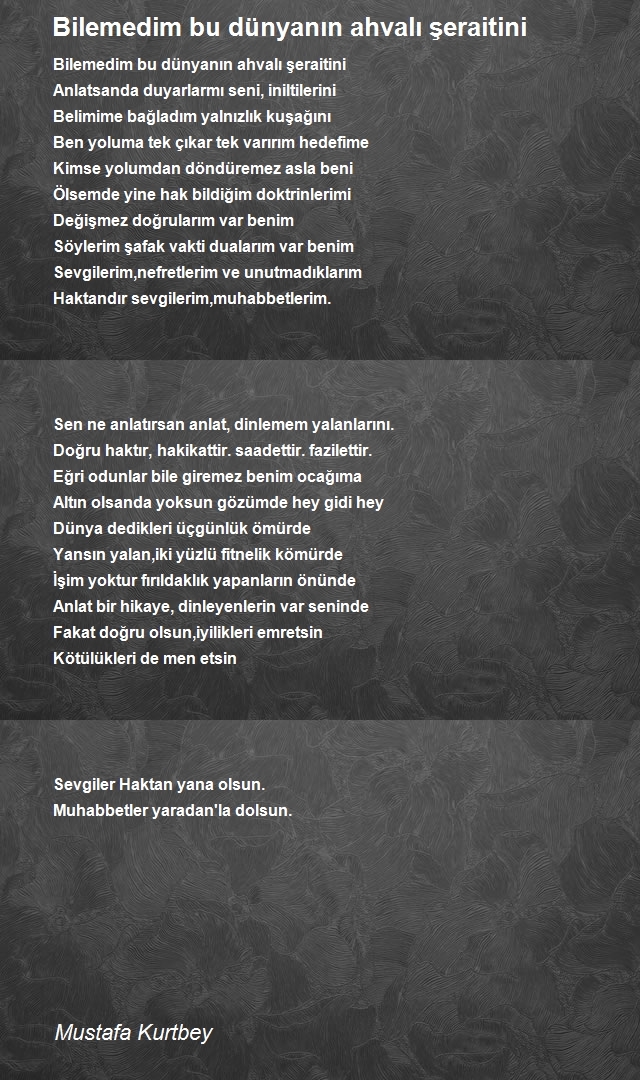 Bilemedim bu dünyanın ahvalı şeraitini

Bilemedim bu dünyanın ahvalı şeraitini
Anlatsanda duyarlarmı seni, iniltilerini
Belimime bağladım yalnızlık kuşağını
Ben yoluma tek çıkar tek varırım hedefime
Kimse yolumdan döndüremez asla beni
Ölsemde yine hak bildiğim doktrinlerimi
Değişmez doğrularım var benim
Söylerim şafak vakti dualarım var benim
Sevgilerim,nefretlerim ve unutmadıklarım
Haktandır sevgilerim,muhabbetlerim.

Sen ne anlatırsan anlat, dinlemem yalanlarını.
Doğru haktır, hakikattir. saadettir. fazilettir.
Eğri odunlar bile giremez benim ocağıma
Altın olsanda yoksun gözümde hey gidi hey
Dünya dedikleri üçgünlük ömürde
Yansın yalan,iki yüzlü fitnelik kömürde
İşim yoktur fırıldaklık yapanların önünde
Anlat bir hikaye, dinleyenlerin var seninde
Fakat doğru olsun,iyilikleri emretsin
Kötülükleri de men etsin

Sevgiler Haktan yana olsun.
Muhabbetler yaradan'la dolsun.

Mustafa Kurtbey